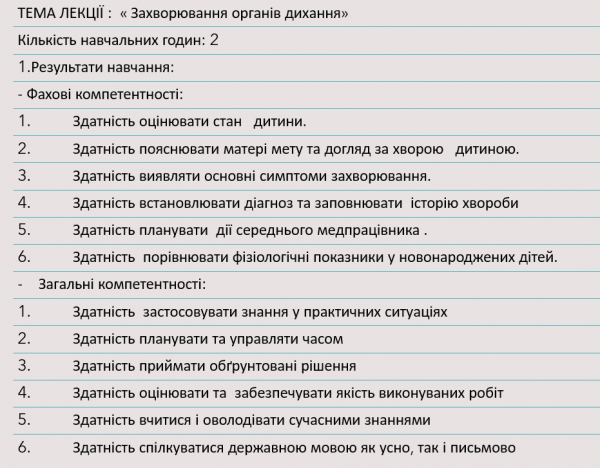 ТЕМА ЛЕКЦІЇ : « Захворювання органів дихання»

Кількість навчальних годин: 2

1.Результати навчання:

- Фахові компетентності:

1. Здатність оцінювати стан дитини.

2. Здатність пояснювати матері мету та догляд за хворою дитиною.

3. Здатність виявляти основні симптоми захворювання.

4. Здатність встановлювати діагноз та заповнювати історію хвороби

5. Здатність планувати дії середнього медпрацівника .

6. Здатність порівнювати фізіологічні показники у новонароджених дітей.

- Загальні компетентності:

1. Здатність застосовувати знання у практичних ситуаціях

2. Здатність планувати та управляти часом

3. Здатність приймати обґрунтовані рішення

4. Здатність оцінювати та забезпечувати якість виконуваних робіт

5. Здатність вчитися і оволодівати сучасними знаннями

6. Здатність спілкуватися державною мовою як усно, так і письмово